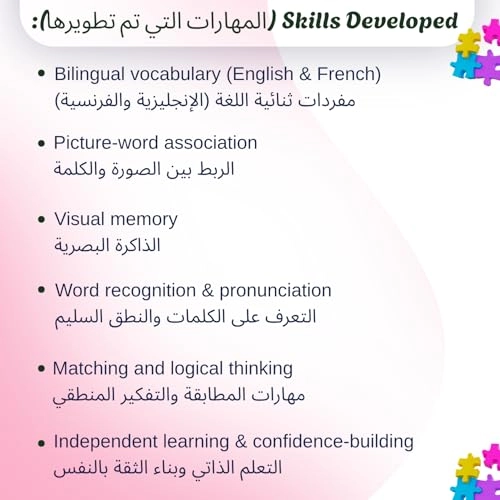 Skills Developed (المهارات التي تم تطويرها):

• Bilingual vocabulary (English & French)
مفردات ثنائية اللغة (الإنجليزية والفرنسية)

• Picture-word association
الربط بين الصورة والكلمة

• Visual memory
الذاكرة البصرية

• Word recognition & pronunciation
التعرف على الكلمات والنطق السليم

• Matching and logical thinking
مهارات المطابقة والتفكير المنطقي

• Independent learning & confidence-building
التعلم الذاتي وبناء الثقة بالنفس